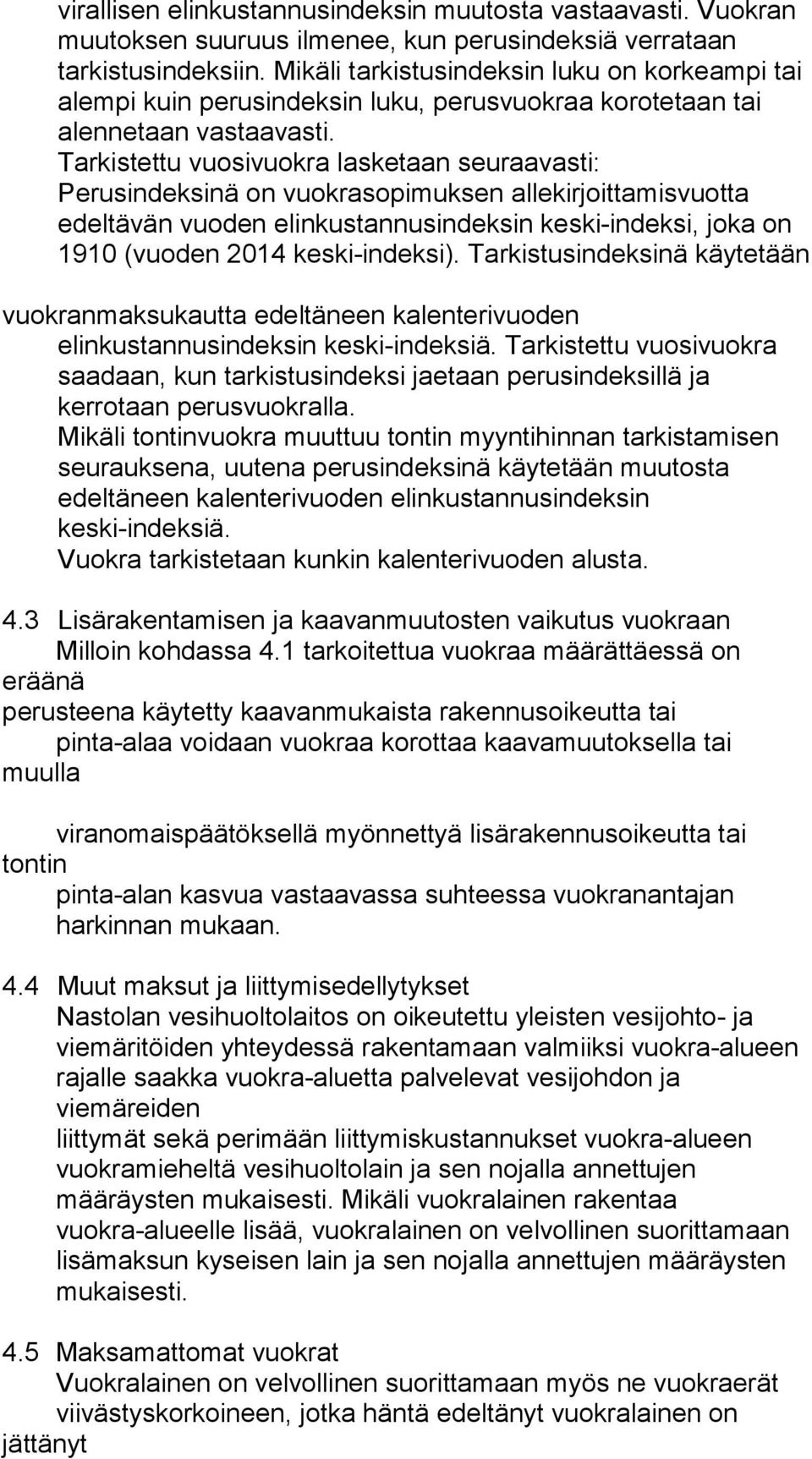 virallisen elinkustannusindeksin muutosta vastaavasti. Vuokran muutoksen suuruus ilmenee, kun perusindeksiä verrataan tarkistusindeksiin. Mikäli tarkistusindeksin luku on korkeampi tai alempi kuin perusindeksin luku, perusvuokraa korotetaan tai alennetaan vastaavasti.
Tarkistettu vuosivuokra lasketaan seuraavasti:
Perusindeksinä on vuokrasopimuksen allekirjoittamisvuotta edeltävän vuoden elinkustannusindeksin keski-indeksi, joka on 1910 (vuoden 2014 keski-indeksi). Tarkistusindeksinä käytetään

vuokranmaksukautta edeltäneen kalenterivuoden elinkustannusindeksin keski-indeksiä. Tarkistettu vuosivuokra saadaan, kun tarkistusindeksi jaetaan perusindeksillä ja kerrotaan perusvuokralla.
Mikäli tontinvuokra muuttuu tontin myyntihinnan tarkistamisen seurauksena, uutena perusindeksinä käytetään muutosta edeltäneen kalenterivuoden elinkustannusindeksin keski-indeksiä.
Vuokra tarkistetaan kunkin kalenterivuoden alusta.

4.3 Lisärakentamisen ja kaavanmuutosten vaikutus vuokraan
Milloin kohdassa 4.1 tarkoitettua vuokraa määrättäessä on eräänä
perusteena käytetty kaavanmukaista rakennusoikeutta tai pinta-alaa voidaan vuokraa korottaa kaavamuutoksella tai muulla

viranomaispäätöksellä myönnettyä lisärakennusoikeutta tai tontin
pinta-alan kasvua vastaavassa suhteessa vuokranantajan harkinnan mukaan.

4.4 Muut maksut ja liittymisedellytykset
Nastolan vesihuoltolaitos on oikeutettu yleisten vesijohto- ja viemäritöiden yhteydessä rakentamaan valmiiksi vuokra-alueen rajalle saakka vuokra-aluetta palvelevat vesijohdon ja viemäreiden
liittymät sekä perimään liittymiskustannukset vuokra-alueen vuokramieheltä vesihuoltolain ja sen nojalla annettujen määräysten mukaisesti. Mikäli vuokralainen rakentaa vuokra-alueelle lisää, vuokralainen on velvollinen suorittamaan lisämaksun kyseisen lain ja sen nojalla annettujen määräysten mukaisesti.

4.5 Maksamattomat vuokrat
Vuokralainen on velvollinen suorittamaan myös ne vuokraerät viivästyskorkoineen, jotka häntä edeltänyt vuokralainen on jättänyt